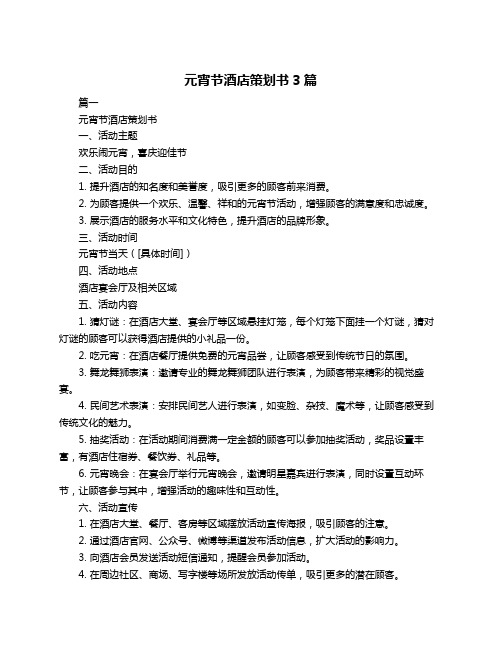 元宵节酒店策划书 3 篇

篇一

元宵节酒店策划书

一、活动主题

欢乐闹元宵，喜庆迎佳节

二、活动目的

1. 提升酒店的知名度和美誉度，吸引更多的顾客前来消费。

2. 为顾客提供一个欢乐、温馨、祥和的元宵节活动，增强顾客的满意度和忠诚度。

3. 展示酒店的服务水平和文化特色，提升酒店的品牌形象。

三、活动时间

元宵节当天（[具体时间]）

四、活动地点

酒店宴会厅及相关区域

五、活动内容

1. 猜灯谜：在酒店大堂、宴会厅等区域悬挂灯笼，每个灯笼下面挂一个灯谜，猜对灯谜的顾客可以获得酒店提供的小礼品一份。

2. 吃元宵：在酒店餐厅提供免费的元宵品尝，让顾客感受到传统节日的氛围。

3. 舞龙舞狮表演：邀请专业的舞龙舞狮团队进行表演，为顾客带来精彩的视觉盛宴。

4. 民间艺术表演：安排民间艺人进行表演，如变脸、杂技、魔术等，让顾客感受到传统文化的魅力。

5. 抽奖活动：在活动期间消费满一定金额的顾客可以参加抽奖活动，奖品设置丰富，有酒店住宿券、餐饮券、礼品等。

6. 元宵晚会：在宴会厅举行元宵晚会，邀请明星嘉宾进行表演，同时设置互动环节，让顾客参与其中，增强活动的趣味性和互动性。

六、活动宣传

1. 在酒店大堂、餐厅、客房等区域摆放活动宣传海报，吸引顾客的注意。

2. 通过酒店官网、公众号、微博等渠道发布活动信息，扩大活动的影响力。

3. 向酒店会员发送活动短信通知，提醒会员参加活动。

4. 在周边社区、商场、写字楼等场所发放活动传单，吸引更多的潜在顾客。